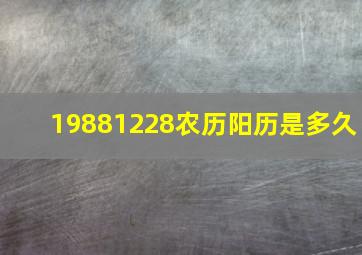 19881228农历阳历是多久